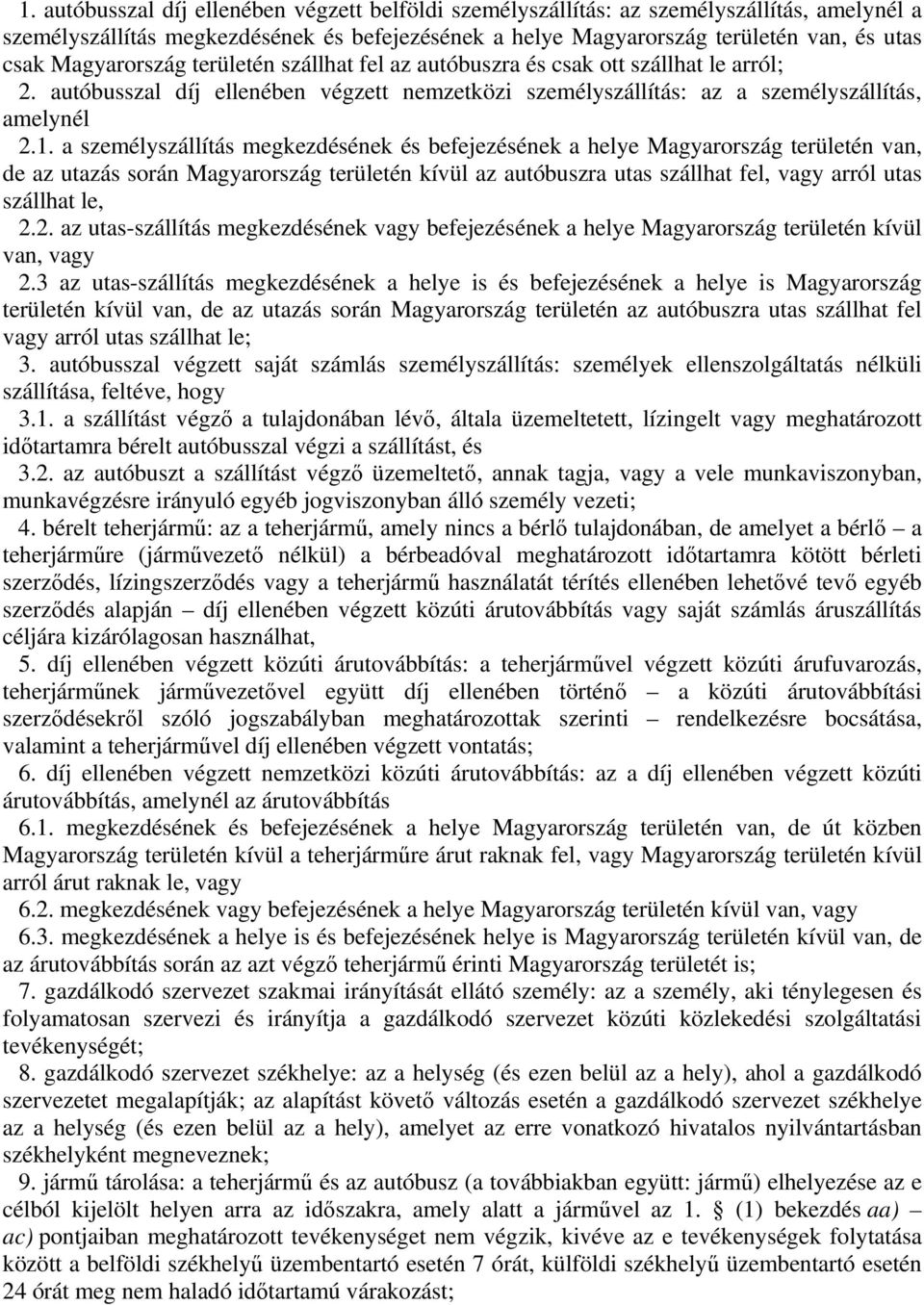 1. autóbusszal díj ellenében végzett belföldi személyszállítás: az személyszállítás, amelynél a személyszállítás megkezdésének és befejezésének a helye Magyarország területén van, és utas csak Magyarország területén szállhat fel az autóbuszra és csak ott szállhat le arról;

2. autóbusszal díj ellenében végzett nemzetközi személyszállítás: az a személyszállítás, amelynél

2.1. a személyszállítás megkezdésének és befejezésének a helye Magyarország területén van, de az utazás során Magyarország területén kívül az autóbuszra utas szállhat fel, vagy arról utas szállhat le,

2.2. az utas-szállítás megkezdésének vagy befejezésének a helye Magyarország területén kívül van, vagy

2.3 az utas-szállítás megkezdésének a helye is és befejezésének a helye is Magyarország területén kívül van, de az utazás során Magyarország területén az autóbuszra utas szállhat fel vagy arról utas szállhat le;

3. autóbusszal végzett saját számlás személyszállítás: személyek ellenszolgáltatás nélküli szállítása, feltéve, hogy

3.1. a szállítást végző a tulajdonában lévő, általa üzemeltetett, lízingelt vagy meghatározott időtartamra bérelt autóbusszal végzi a szállítást, és

3.2. az autóbuszt a szállítást végző üzemeltető, annak tagja, vagy a vele munkaviszonyban, munkavégzésre irányuló egyéb jogviszonyban álló személy vezeti;

4. bérelt teherjármű: az a teherjármű, amely nincs a bérlő tulajdonában, de amelyet a bérlő – a teherjárműre (járművezető nélkül) a bérbeadóval meghatározott időtartamra kötött bérleti szerződés, lízingszerződés vagy a teherjármű használatát térítés ellenében lehetővé tevő egyéb szerződés alapján – díj ellenében végzett közúti árutovábbítás vagy saját számlás áruszállítás céljára kizárólagosan használhat,

5. díj ellenében végzett közúti árutovábbítás: a teherjárművel végzett közúti árufuvarozás, teherjárműnek járművezetővel együtt díj ellenében történő – a közúti árutovábbítási szerződésekről szóló jogszabályban meghatározottak szerinti – rendelkezésre bocsátása, valamint a teherjárművel díj ellenében végzett vontatás;

6. díj ellenében végzett nemzetközi közúti árutovábbítás: az a díj ellenében végzett közúti árutovábbítás, amelynél az árutovábbítás

6.1. megkezdésének és befejezésének a helye Magyarország területén van, de út közben Magyarország területén kívül a teherjárműre árut raknak fel, vagy Magyarország területén kívül arról árut raknak le, vagy

6.2. megkezdésének vagy befejezésének a helye Magyarország területén kívül van, vagy

6.3. megkezdésének a helye is és befejezésének helye is Magyarország területén kívül van, de az árutovábbítás során az azt végző teherjármű érinti Magyarország területét is;

7. gazdálkodó szervezet szakmai irányítását ellátó személy: az a személy, aki ténylegesen és folyamatosan szervezi és irányítja a gazdálkodó szervezet közúti közlekedési szolgáltatási tevékenységét;

8. gazdálkodó szervezet székhelye: az a helység (és ezen belül az a hely), ahol a gazdálkodó szervezetet megalapítják; az alapítást követő változás esetén a gazdálkodó szervezet székhelye az a helység (és ezen belül az a hely), amelyet az erre vonatkozó hivatalos nyilvántartásban székhelyként megneveznek;

9. jármű tárolása: a teherjármű és az autóbusz (a továbbiakban együtt: jármű) elhelyezése az e célból kijelölt helyen arra az időszakra, amely alatt a járművel az 1. § (1) bekezdés aa) – ac) pontjaiban meghatározott tevékenységet nem végzik, kivéve az e tevékenységek folytatása között a belföldi székhelyű üzembentartó esetén 7 órát, külföldi székhelyű üzembentartó esetén 24 órát meg nem haladó időtartamú várakozást;